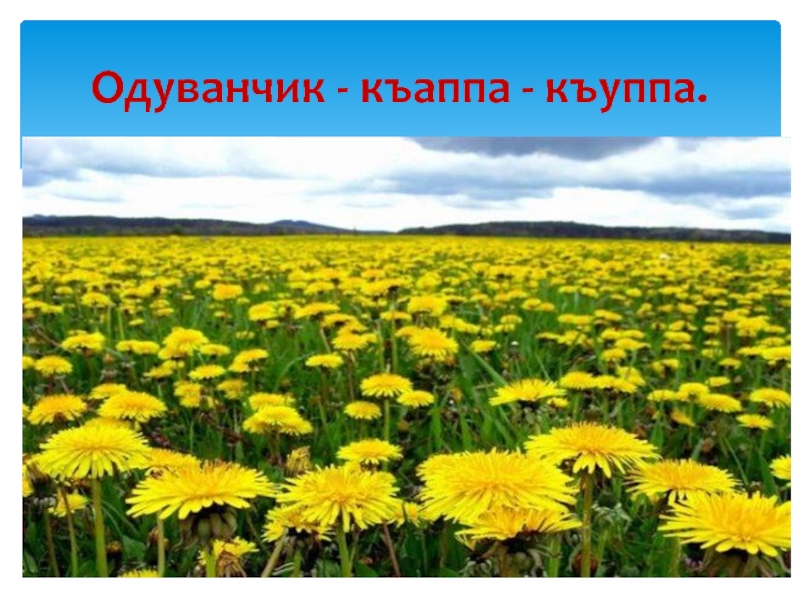 Одуванчик - къаппа - къуппа.